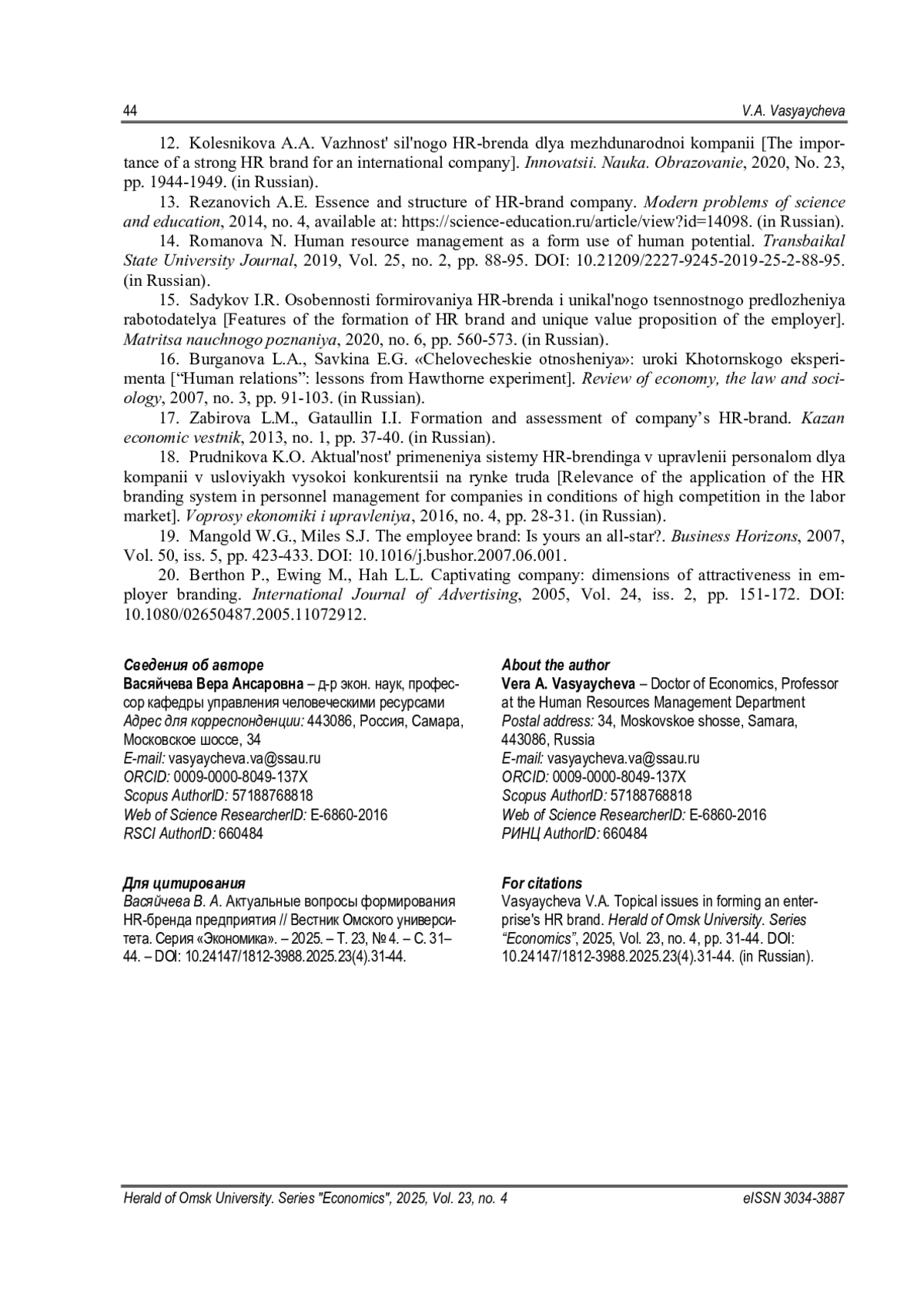 44 V.A. Vasyaycheva

12. Kolesnikova A.A. Vazhnost' sil'nogo HR-brenda dlya mezhdunarodnoi kompanii [The importance of a strong HR brand for an international company]. Innovatsii. Nauka. Obrazovanie, 2020, No. 23, pp. 1944-1949. (in Russian).

13. Rezanovich A.E. Essence and structure of HR-brand company. Modern problems of science and education, 2014, no. 4, available at: https://science-education.ru/article/view?id=14098. (in Russian).

14. Romanova N. Human resource management as a form use of human potential. Transbaikal State University Journal, 2019, Vol. 25, no. 2, pp. 88-95. DOI: 10.21209/2227-9245-2019-25-2-88-95. (in Russian).

15. Sadykov I.R. Osobennosti formirovaniya HR-brenda i unikal'nogo tsennostnogo predlozheniya rabotodatelya [Features of the formation of HR brand and unique value proposition of the employer]. Matritsa nauchnogo poznaniya, 2020, no. 6, pp. 560-573. (in Russian).

16. Burganova L.A., Savkina E.G. «Chelovecheskie otnosheniya»: uroki Khotornskogo eksperimenta [“Human relations”: lessons from Hawthorne experiment]. Review of economy, the law and sociology, 2007, no. 3, pp. 91-103. (in Russian).

17. Zabirova L.M., Gataullin I.I. Formation and assessment of company’s HR-brand. Kazan economic vestnik, 2013, no. 1, pp. 37-40. (in Russian).

18. Prudnikova K.O. Aktual'nost' primeneniya sistemy HR-brendinga v upravlenii personalom dlya kompanii v usloviyakh vysokoi konkurentsii na rynke truda [Relevance of the application of the HR branding system in personnel management for companies in conditions of high competition in the labor market]. Voprosy ekonomiki i upravleniya, 2016, no. 4, pp. 28-31. (in Russian).

19. Mangold W.G., Miles S.J. The employee brand: Is yours an all-star?. Business Horizons, 2007, Vol. 50, iss. 5, pp. 423-433. DOI: 10.1016/j.bushor.2007.06.001.

20. Berthon P., Ewing M., Hah L.L. Captivating company: dimensions of attractiveness in employer branding. International Journal of Advertising, 2005, Vol. 24, iss. 2, pp. 151-172. DOI: 10.1080/02650487.2005.11072912.

Сведения об авторе
Васяйчева Вера Ансаровна – д-р экон. наук, профессор кафедры управления человеческими ресурсами
Адрес для корреспонденции: 443086, Россия, Самара, Московское шоссе, 34
E-mail: vasyaycheva.va@ssau.ru
ORCID: 0009-0000-8049-137X
Scopus AuthorID: 57188768818
Web of Science ResearcherID: E-6860-2016
RSCI AuthorID: 660484

Для цитирования
Васяйчева В. А. Актуальные вопросы формирования HR-бренда предприятия // Вестник Омского университета. Серия «Экономика». – 2025. – Т. 23, № 4. – С. 31–44. – DOI: 10.24147/1812-3988.2025.23(4).31-44.

About the author
Vera A. Vasyaycheva – Doctor of Economics, Professor at the Human Resources Management Department
Postal address: 34, Moskovskoe shosse, Samara, 443086, Russia
E-mail: vasyaycheva.va@ssau.ru
ORCID: 0009-0000-8049-137X
Scopus AuthorID: 57188768818
Web of Science ResearcherID: E-6860-2016
РИНЦ AuthorID: 660484

For citations
Vasyaycheva V.A. Topical issues in forming an enterprise's HR brand. Herald of Omsk University. Series “Economics”, 2025, Vol. 23, no. 4, pp. 31-44. DOI: 10.24147/1812-3988.2025.23(4).31-44. (in Russian).

Herald of Omsk University. Series "Economics", 2025, Vol. 23, no. 4 eISSN 3034-3887